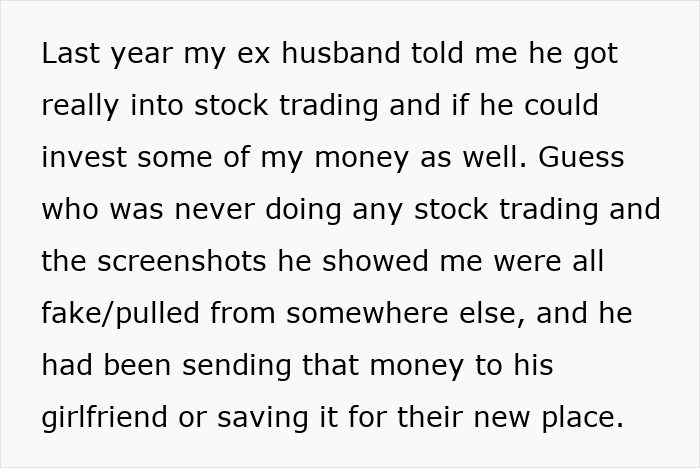 Last year my ex husband told me he got really into stock trading and if he could invest some of my money as well. Guess who was never doing any stock trading and the screenshots he showed me were all fake/pulled from somewhere else, and he had been sending that money to his girlfriend or saving it for their new place.